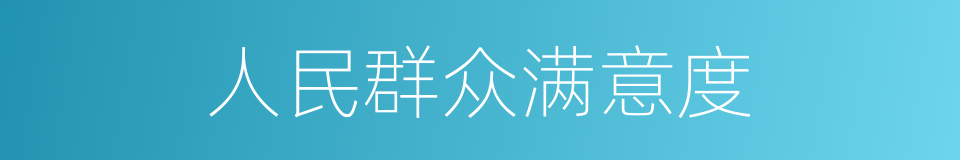 人民群众满意度